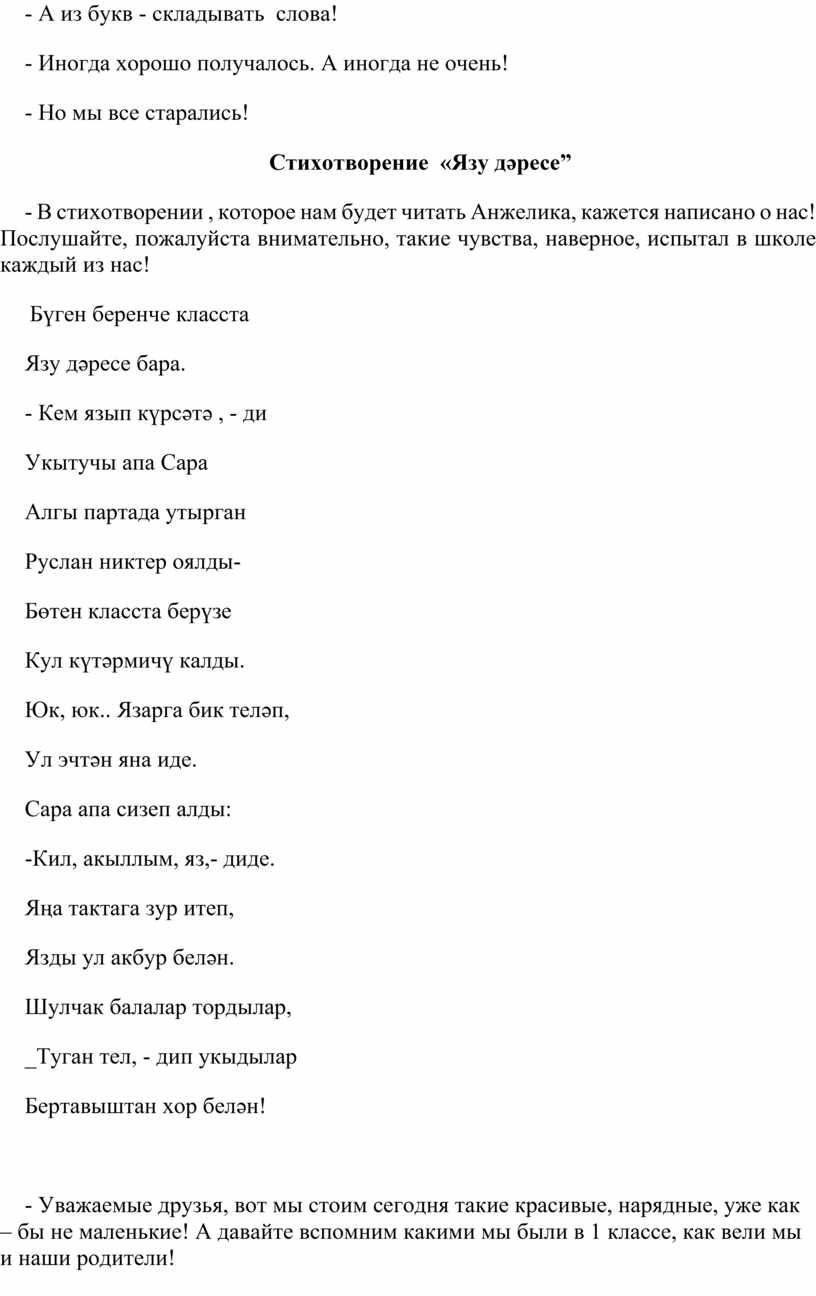 - А из букв - складывать слова!

- Иногда хорошо получалось. А иногда не очень!

- Но мы все старались!

Стихотворение «Язу дәресе”

- В стихотворении , которое нам будет читать Анжелика, кажется написано о нас! Послушайте, пожалуйста внимательно, такие чувства, наверное, испытал в школе каждый из нас!

Бүген беренче класста

Язу дәресе бара.

- Кем язып күрсәтә , - ди

Укытучы апа Сара

Алгы партада утырган

Руслан никтер оялды-

Бөтен класста берүзе

Кул күтәрмичү калды.

Юк, юк.. Язарга бик теләп,

Ул эчтән яна иде.

Сара апа сизеп алды:

-Кил, акыллым, яз,- диде.

Яңа тактага зур итеп,

Язды ул акбур белән.

Шулчак балалар тордылар,

_Туган тел, - дип укыдылар

Бертавыштан хор белән!

- Уважаемые друзья, вот мы стоим сегодня такие красивые, нарядные, уже как – бы не маленькие! А давайте вспомним какими мы были в 1 классе, как вели мы и наши родители!